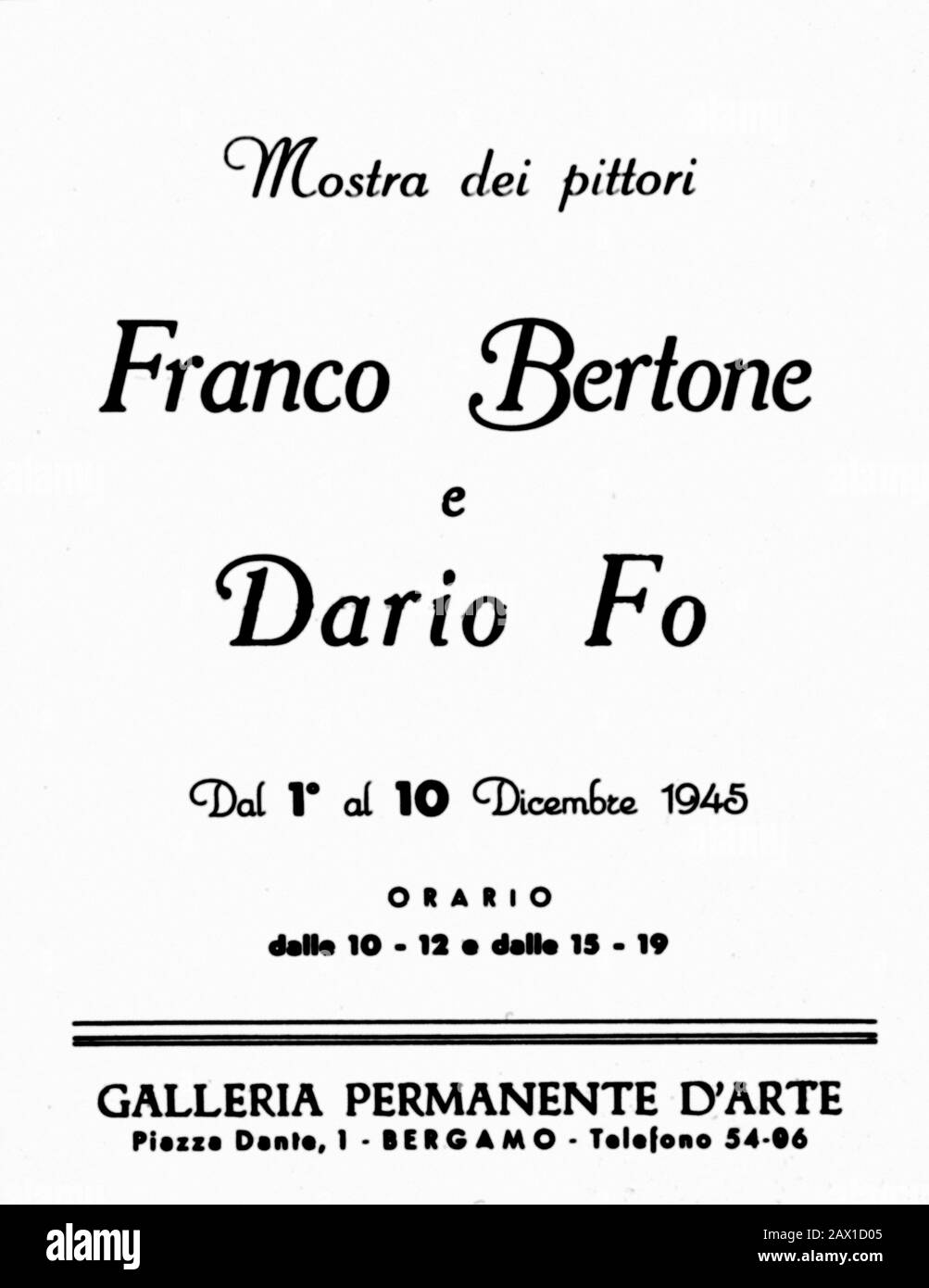 Mostra dei pittori

Franco Bertone

e

Dario Fo

Dal 1° al 10 Dicembre 1945

ORARIO

dalle 10 - 12 e dalle 15 - 19

GALLERIA PERMANENTE D'ARTE

Piazza Dante, 1 - BERGAMO - Telefono 54-06

alamy

Image ID: 2AX1D05
www.alamy.com